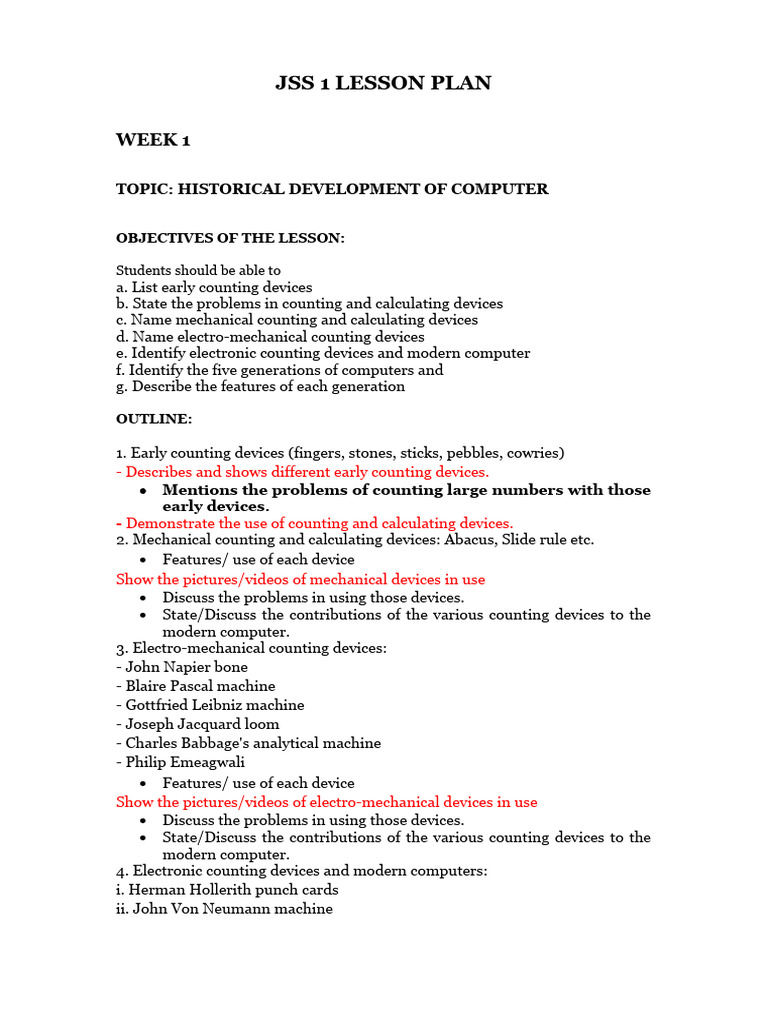 JSS 1 LESSON PLAN

WEEK 1

TOPIC: HISTORICAL DEVELOPMENT OF COMPUTER

OBJECTIVES OF THE LESSON:

Students should be able to
a. List early counting devices
b. State the problems in counting and calculating devices
c. Name mechanical counting and calculating devices
d. Name electro-mechanical counting devices
e. Identify electronic counting devices and modern computer
f. Identify the five generations of computers and
g. Describe the features of each generation

OUTLINE:

1. Early counting devices (fingers, stones, sticks, pebbles, cowries)
- Describes and shows different early counting devices.
• Mentions the problems of counting large numbers with those early devices.
- Demonstrate the use of counting and calculating devices.
2. Mechanical counting and calculating devices: Abacus, Slide rule etc.
• Features/ use of each device
Show the pictures/videos of mechanical devices in use
• Discuss the problems in using those devices.
• State/Discuss the contributions of the various counting devices to the modern computer.
3. Electro-mechanical counting devices:
- John Napier bone
- Blaire Pascal machine
- Gottfried Leibniz machine
- Joseph Jacquard loom
- Charles Babbage's analytical machine
- Philip Emeagwali
• Features/ use of each device
Show the pictures/videos of electro-mechanical devices in use
• Discuss the problems in using those devices.
• State/Discuss the contributions of the various counting devices to the modern computer.
4. Electronic counting devices and modern computers:
i. Herman Hollerith punch cards
ii. John Von Neumann machine